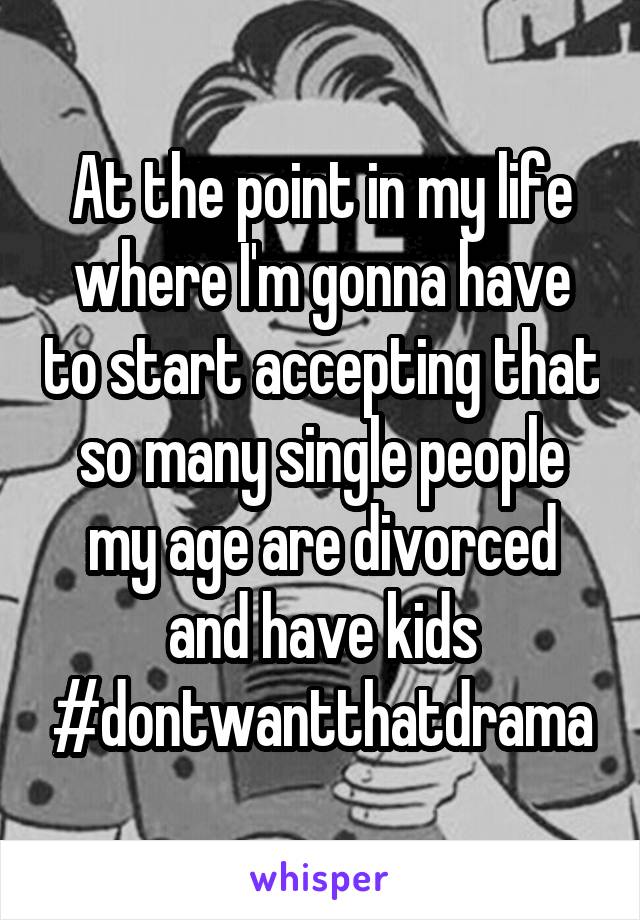 At the point in my life where I'm gonna have to start accepting that so many single people my age are divorced and have kids #dontwantthatdrama

whisper